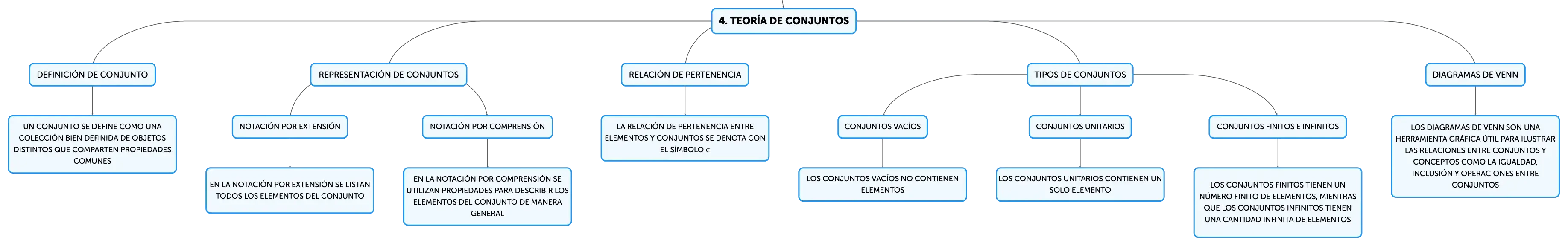 4. TEORÍA DE CONJUNTOS

DEFINICIÓN DE CONJUNTO

UN CONJUNTO SE DEFINE COMO UNA COLECCIÓN BIEN DEFINIDA DE OBJETOS DISTINTOS QUE COMPARTEN PROPIEDADES COMUNES

REPRESENTACIÓN DE CONJUNTOS

NOTACIÓN POR EXTENSIÓN

EN LA NOTACIÓN POR EXTENSIÓN SE LISTAN TODOS LOS ELEMENTOS DEL CONJUNTO

NOTACIÓN POR COMPRENSIÓN

EN LA NOTACIÓN POR COMPRENSIÓN SE UTILIZAN PROPIEDADES PARA DESCRIBIR LOS ELEMENTOS DEL CONJUNTO DE MANERA GENERAL

RELACIÓN DE PERTENENCIA

LA RELACIÓN DE PERTENENCIA ENTRE ELEMENTOS Y CONJUNTOS SE DENOTA CON EL SÍMBOLO $\in$

TIPOS DE CONJUNTOS

CONJUNTOS VACÍOS

LOS CONJUNTOS VACÍOS NO CONTIENEN ELEMENTOS

CONJUNTOS UNITARIOS

LOS CONJUNTOS UNITARIOS CONTIENEN UN SOLO ELEMENTO

CONJUNTOS FINITOS E INFINITOS

LOS CONJUNTOS FINITOS TIENEN UN NÚMERO FINITO DE ELEMENTOS, MIENTRAS QUE LOS CONJUNTOS INFINITOS TIENEN UNA CANTIDAD INFINITA DE ELEMENTOS

DIAGRAMAS DE VENN

LOS DIAGRAMAS DE VENN SON UNA HERRAMIENTA GRÁFICA ÚTIL PARA ILUSTRAR LAS RELACIONES ENTRE CONJUNTOS Y CONCEPTOS COMO LA IGUALDAD, INCLUSIÓN Y OPERACIONES ENTRE CONJUNTOS